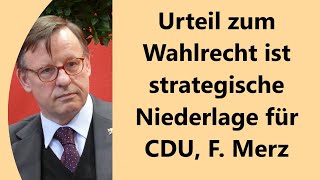 Urteil zum Wahlrecht ist strategische Niederlage für CDU, F. Merz